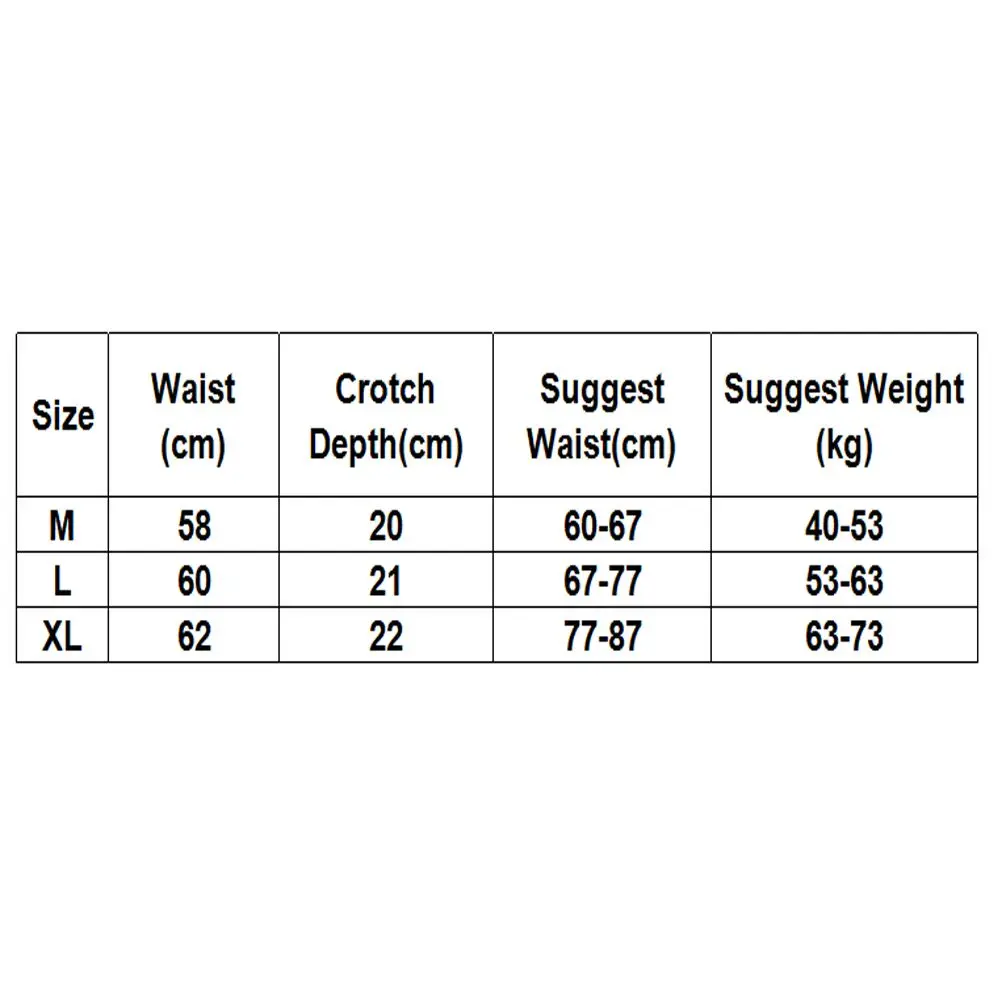 | Size | Waist (cm) | Crotch Depth(cm) | Suggest Waist(cm) | Suggest Weight (kg) |
|---|---|---|---|---|
| M | 58 | 20 | 60-67 | 40-53 |
| L | 60 | 21 | 67-77 | 53-63 |
| XL | 62 | 22 | 77-87 | 63-73 |